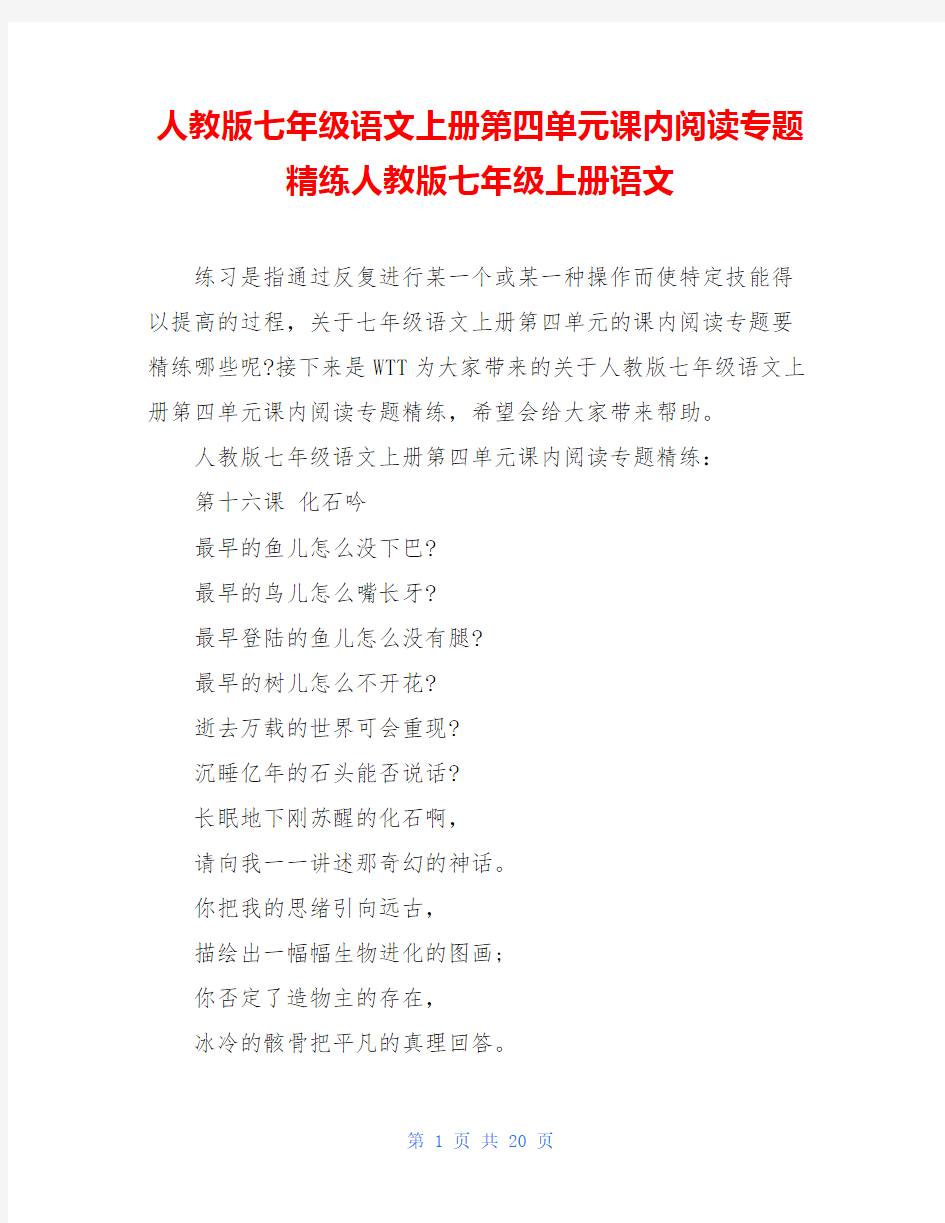 人教版七年级语文上册第四单元课内阅读专题精练人教版七年级上册语文

练习是指通过反复进行某一个或某一种操作而使特定技能得以提高的过程，关于七年级语文上册第四单元的课内阅读专题要精练哪些呢?接下来是WTT为大家带来的关于人教版七年级语文上册第四单元课内阅读专题精练，希望会给大家带来帮助。

人教版七年级语文上册第四单元课内阅读专题精练：

第十六课 化石吟

最早的鱼儿怎么没下巴?

最早的鸟儿怎么嘴长牙?

最早登陆的鱼儿怎么没有腿?

最早的树儿怎么不开花?

逝去万载的世界可会重现?

沉睡亿年的石头能否说话?

长眠地下刚苏醒的化石啊，

请向我一一讲述那奇幻的神话。

你把我的思绪引向远古，

描绘出一幅幅生物进化的图画；

你否定了造物主的存在，

冰冷的骸骨把平凡的真理回答。

第 1 页 共 20 页